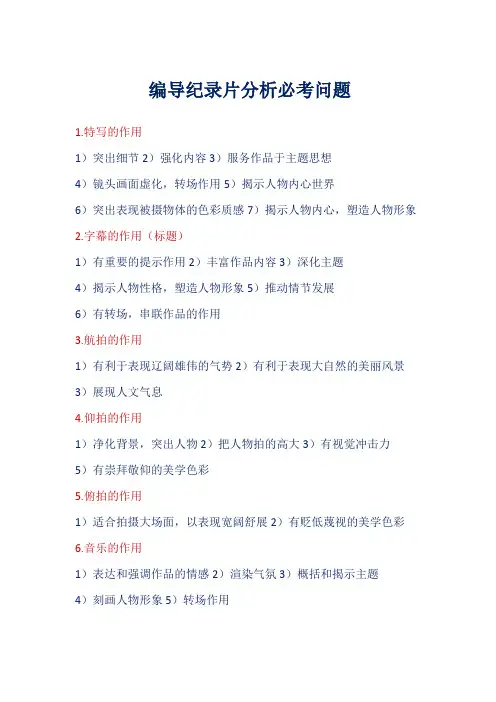 编导纪录片分析必考问题

1.特写的作用

1）突出细节 2）强化内容 3）服务作品于主题思想

4）镜头画面虚化，转场作用 5）揭示人物内心世界

6）突出表现被摄物体的色彩质感 7）揭示人物内心，塑造人物形象

2.字幕的作用（标题）

1）有重要的提示作用 2）丰富作品内容 3）深化主题

4）揭示人物性格，塑造人物形象 5）推动情节发展

6）有转场，串联作品的作用

3.航拍的作用

1）有利于表现辽阔雄伟的气势 2）有利于表现大自然的美丽风景

3）展现人文气息

4.仰拍的作用

1）净化背景，突出人物 2）把人物拍的高大 3）有视觉冲击力

5）有崇拜敬仰的美学色彩

5.俯拍的作用

1）适合拍摄大场面，以表现宽阔舒展 2）有贬低蔑视的美学色彩

6.音乐的作用

1）表达和强调作品的情感 2）渲染气氛 3）概括和揭示主题

4）刻画人物形象 5）转场作用